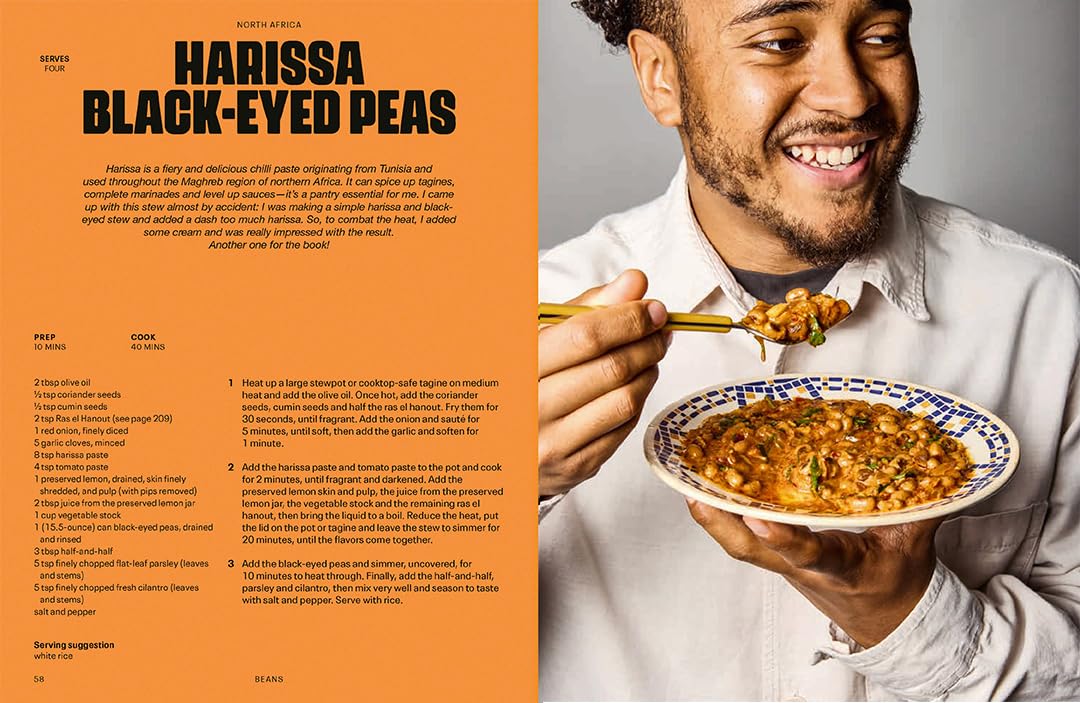 NORTH AFRICA

SERVES
FOUR

HARISSA BLACK-EYED PEAS

Harissa is a fiery and delicious chilli paste originating from Tunisia and used throughout the Maghreb region of northern Africa. It can spice up tagines, complete marinades and level up sauces—it's a pantry essential for me. I came up with this stew almost by accident: I was making a simple harissa and black-eyed stew and added a dash too much harissa. So, to combat the heat, I added some cream and was really impressed with the result. Another one for the book!

PREP
10 MINS

COOK
40 MINS

2 tbsp olive oil
½ tsp coriander seeds
½ tsp cumin seeds
2 tsp Ras el Hanout (see page 209)
1 red onion, finely diced
5 garlic cloves, minced
8 tsp harissa paste
4 tsp tomato paste
1 preserved lemon, drained, skin finely shredded, and pulp (with pips removed)
2 tbsp juice from the preserved lemon jar
1 cup vegetable stock
1 (15.5-ounce) can black-eyed peas, drained and rinsed
3 tbsp half-and-half
5 tsp finely chopped flat-leaf parsley (leaves and stems)
5 tsp finely chopped fresh cilantro (leaves and stems)
salt and pepper

Serving suggestion
white rice

1 Heat up a large stewpot or cooktop-safe tagine on medium heat and add the olive oil. Once hot, add the coriander seeds, cumin seeds and half the ras el hanout. Fry them for 30 seconds, until fragrant. Add the onion and sauté for 5 minutes, until soft, then add the garlic and soften for 1 minute.

2 Add the harissa paste and tomato paste to the pot and cook for 2 minutes, until fragrant and darkened. Add the preserved lemon skin and pulp, the juice from the preserved lemon jar, the vegetable stock and the remaining ras el hanout, then bring the liquid to a boil. Reduce the heat, put the lid on the pot or tagine and leave the stew to simmer for 20 minutes, until the flavors come together.

3 Add the black-eyed peas and simmer, uncovered, for 10 minutes to heat through. Finally, add the half-and-half, parsley and cilantro, then mix very well and season to taste with salt and pepper. Serve with rice.

58 BEANS